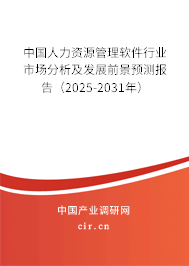 中国人力资源管理软件行业市场分析及发展前景预测报告（2025-2031年）

中国产业调研网

cir.cn